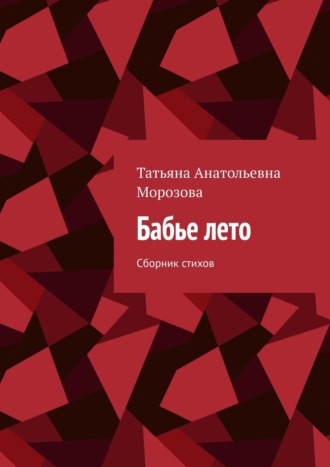 Татьяна Анатольевна Морозова

Бабье лето

Сборник стихов